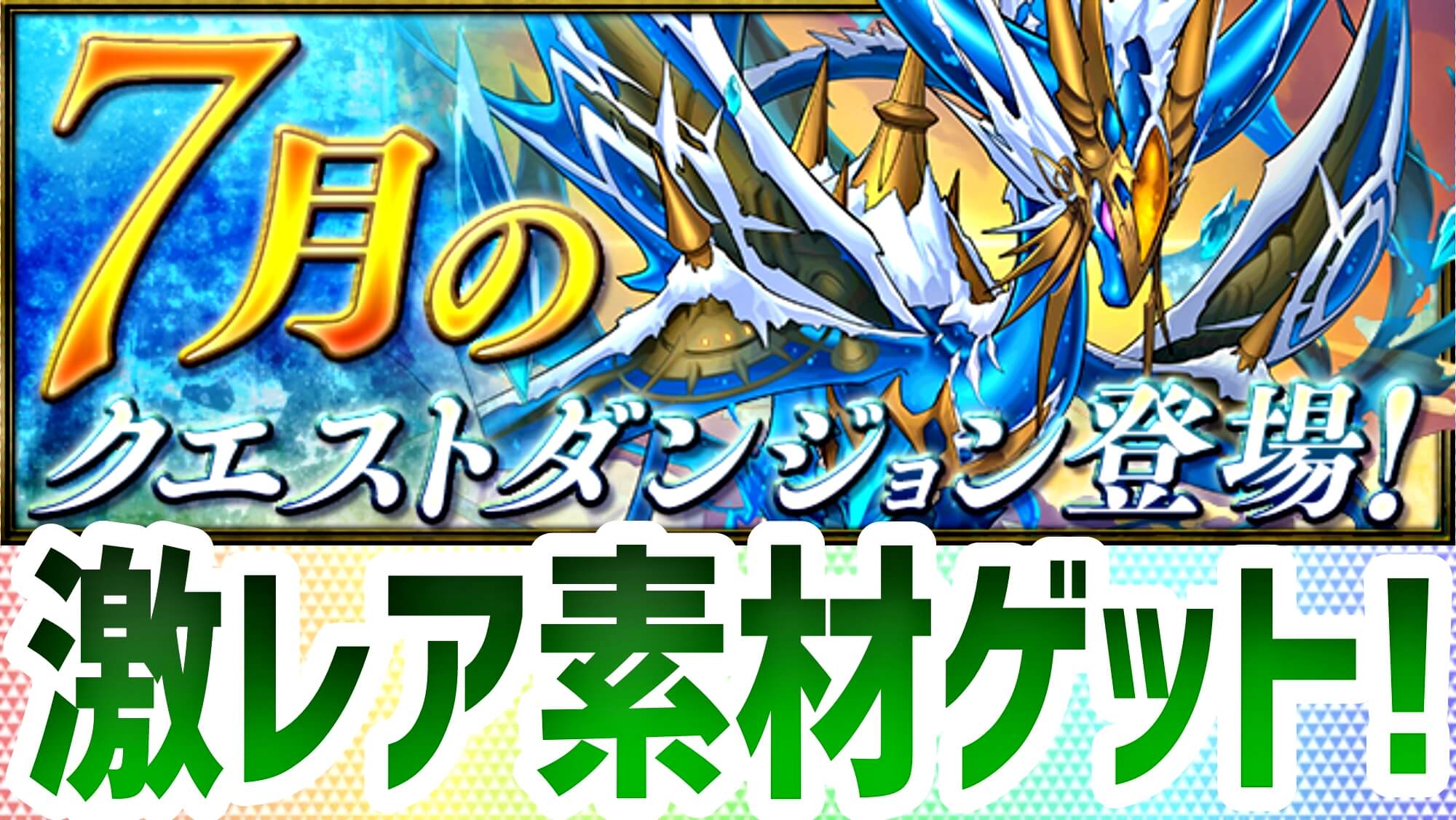 7月の
クエストダンジョン登場!

激レア素材ゲット!